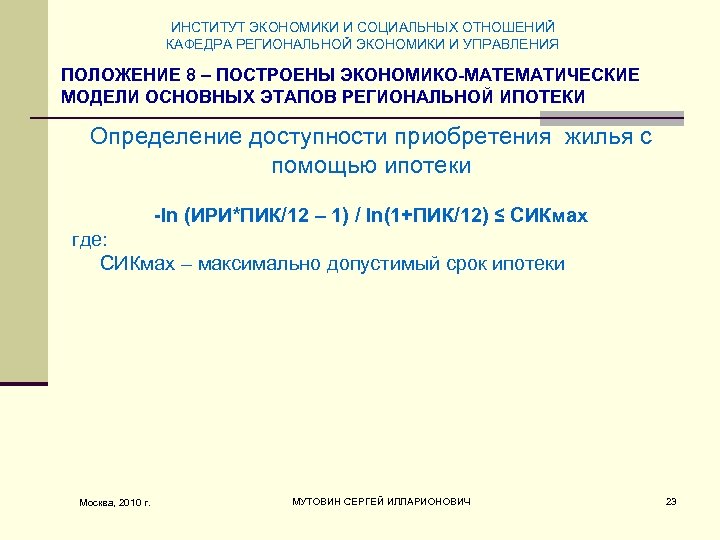 ИНСТИТУТ ЭКОНОМИКИ И СОЦИАЛЬНЫХ ОТНОШЕНИЙ
КАФЕДРА РЕГИОНАЛЬНОЙ ЭКОНОМИКИ И УПРАВЛЕНИЯ

ПОЛОЖЕНИЕ 8 – ПОСТРОЕНЫ ЭКОНОМИКО-МАТЕМАТИЧЕСКИЕ МОДЕЛИ ОСНОВНЫХ ЭТАПОВ РЕГИОНАЛЬНОЙ ИПОТЕКИ

Определение доступности приобретения жилья с помощью ипотеки

-ln (ИРИ*ПИК/12 – 1) / ln(1+ПИК/12) ≤ СИКмах

где:

СИКмах – максимально допустимый срок ипотеки

Москва, 2010 г.

МУТОВИН СЕРГЕЙ ИЛЛАРИОНОВИЧ

23